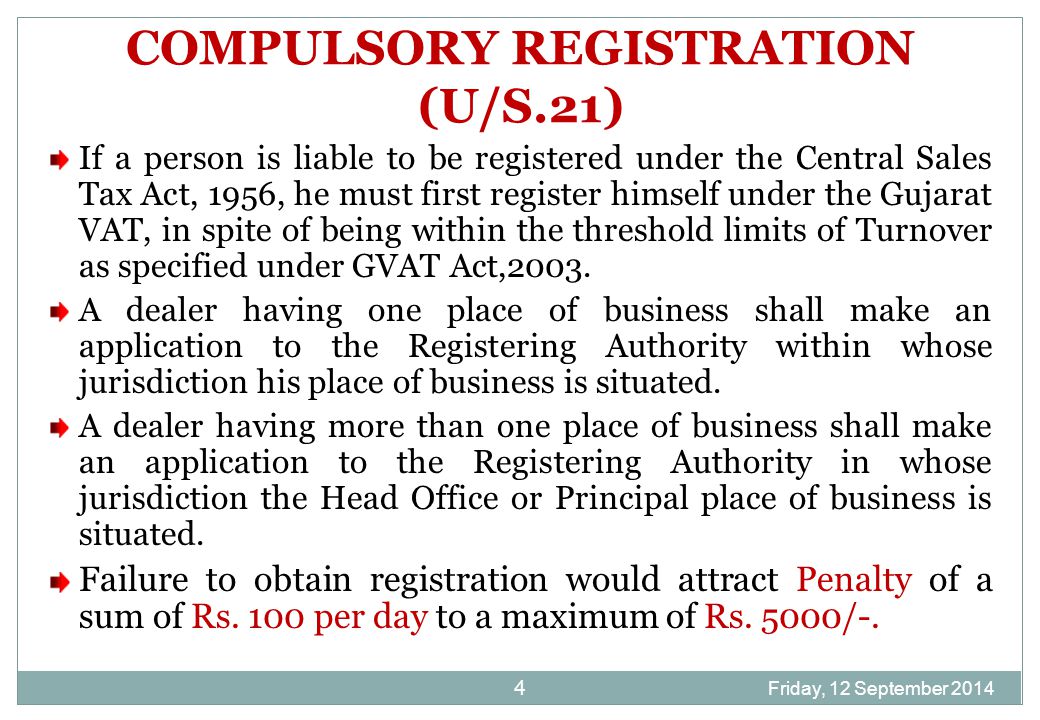 COMPULSORY REGISTRATION (U/S.21)

If a person is liable to be registered under the Central Sales Tax Act, 1956, he must first register himself under the Gujarat VAT, in spite of being within the threshold limits of Turnover as specified under GVAT Act,2003.

A dealer having one place of business shall make an application to the Registering Authority within whose jurisdiction his place of business is situated.

A dealer having more than one place of business shall make an application to the Registering Authority in whose jurisdiction the Head Office or Principal place of business is situated.

Failure to obtain registration would attract Penalty of a sum of Rs. 100 per day to a maximum of Rs. 5000/-.

4

Friday, 12 September 2014